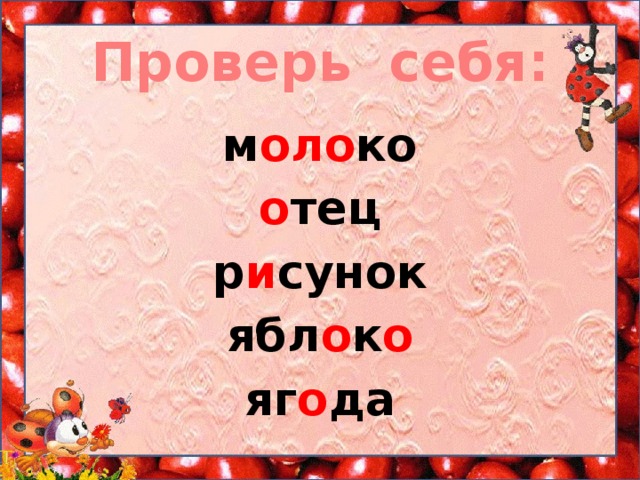 Проверь себя:

молоко

отец

рисунок

яблоко

ягода